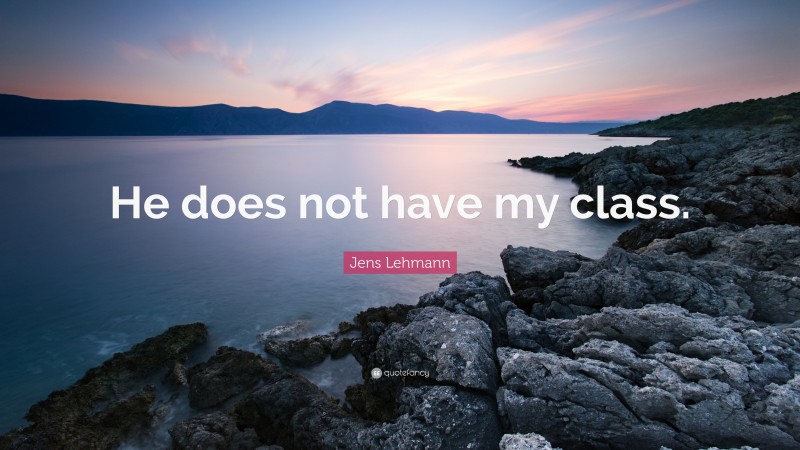 He does not have my class.

Jens Lehmann

quotefancy